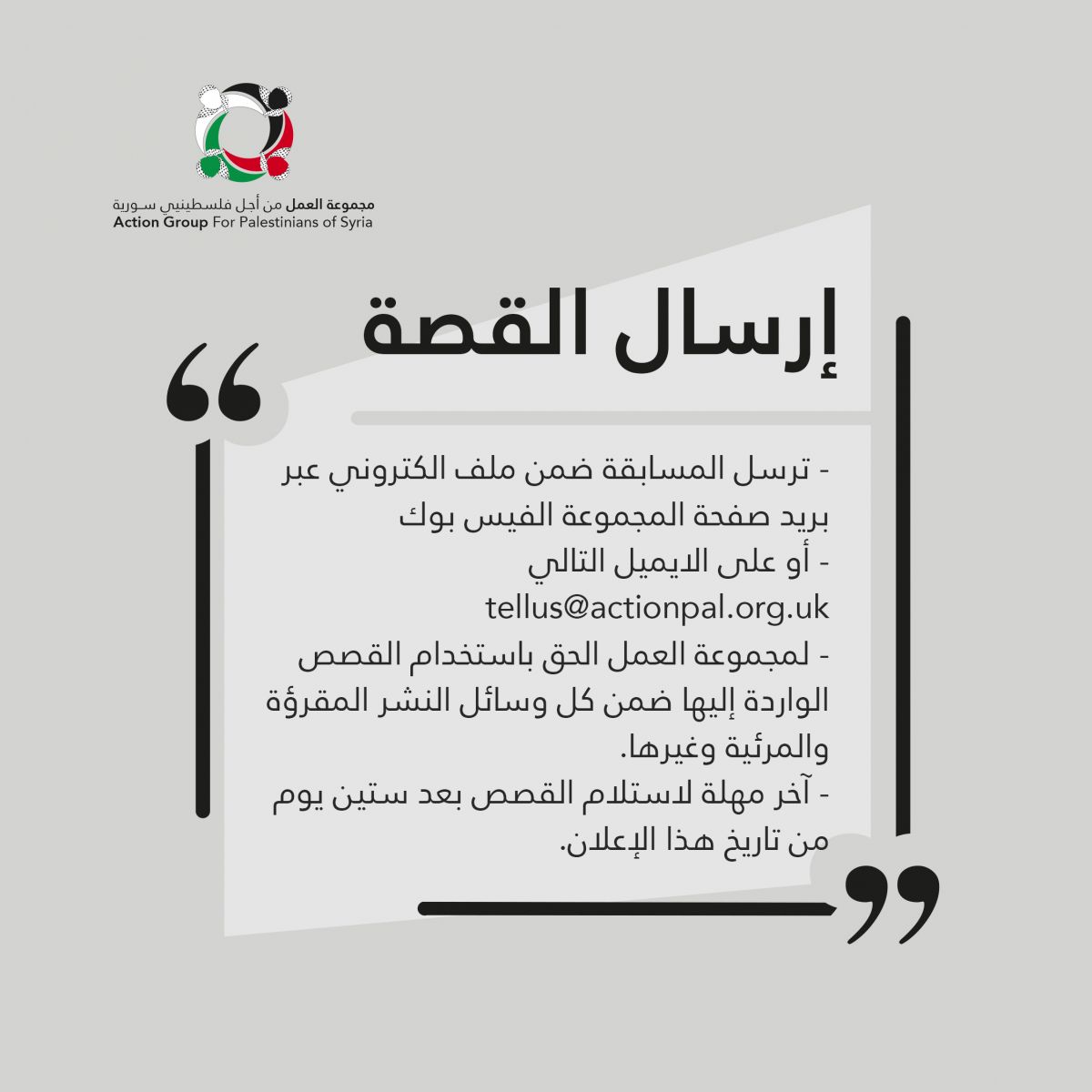 مجموعة العمل من أجل فلسطينيي سورية
Action Group For Palestinians of Syria

إرسال القصة

- ترسل المسابقة ضمن ملف الكتروني عبر بريد صفحة المجموعة الفيس بوك

- أو على الايميل التالي
tellus@actionpal.org.uk

- لمجموعة العمل الحق باستخدام القصص الواردة إليها ضمن كل وسائل النشر المقرؤة والمرئية وغيرها.

- آخر مهلة لاستلام القصص بعد ستين يوم من تاريخ هذا الإعلان.